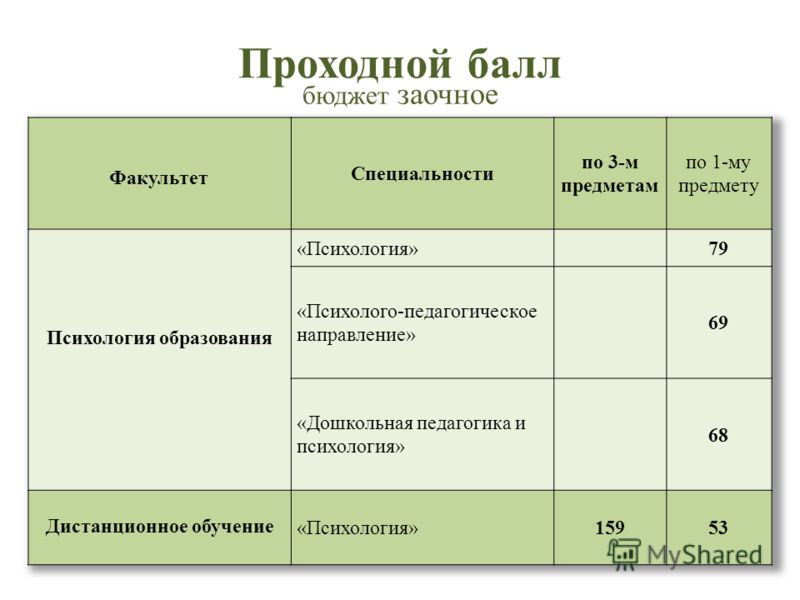 Проходной балл
бюджет заочное

| Факультет | Специальности | по 3-м предметам | по 1-му предмету |
|---|---|---|---|
| Психология образования | «Психология» | | 79 |
| | «Психолого-педагогическое направление» | | 69 |
| | «Дошкольная педагогика и психология» | | 68 |
| Дистанционное обучение | «Психология» | 159 | 53 |

MyShared